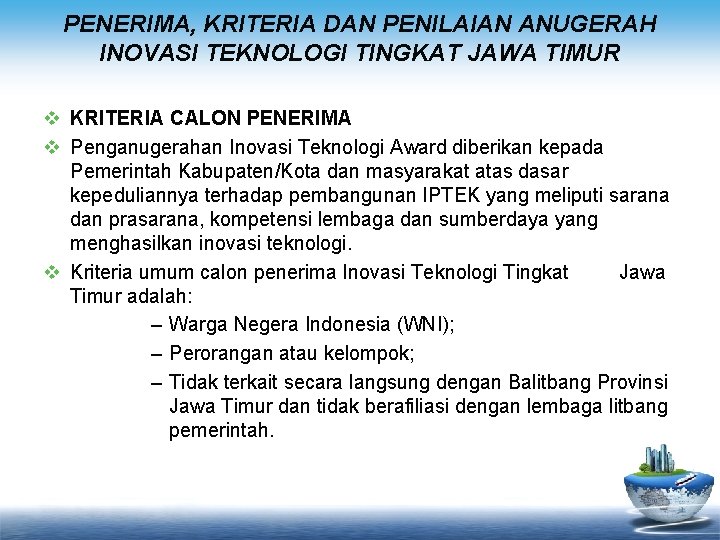 PENERIMA, KRITERIA DAN PENILAIAN ANUGERAH INOVASI TEKNOLOGI TINGKAT JAWA TIMUR

❖ KRITERIA CALON PENERIMA

❖ Penganugerahan Inovasi Teknologi Award diberikan kepada Pemerintah Kabupaten/Kota dan masyarakat atas dasar kepeduliannya terhadap pembangunan IPTEK yang meliputi sarana dan prasarana, kompetensi lembaga dan sumberdaya yang menghasilkan inovasi teknologi.

❖ Kriteria umum calon penerima Inovasi Teknologi Tingkat Jawa Timur adalah:

– Warga Negera Indonesia (WNI);

– Perorangan atau kelompok;

– Tidak terkait secara langsung dengan Balitbang Provinsi Jawa Timur dan tidak berafiliasi dengan lembaga litbang pemerintah.